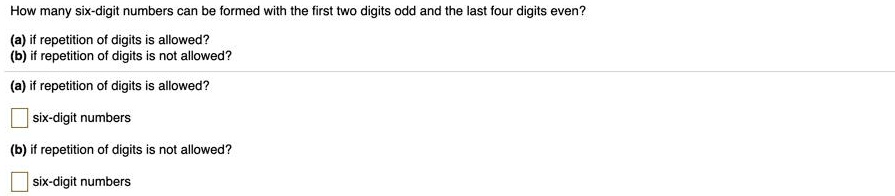 How many six-digit numbers can be formed with the first two digits odd and the last four digits even?

(a) if repetition of digits is allowed?
(b) if repetition of digits is not allowed?

(a) if repetition of digits is allowed?

six-digit numbers

(b) if repetition of digits is not allowed?

six-digit numbers